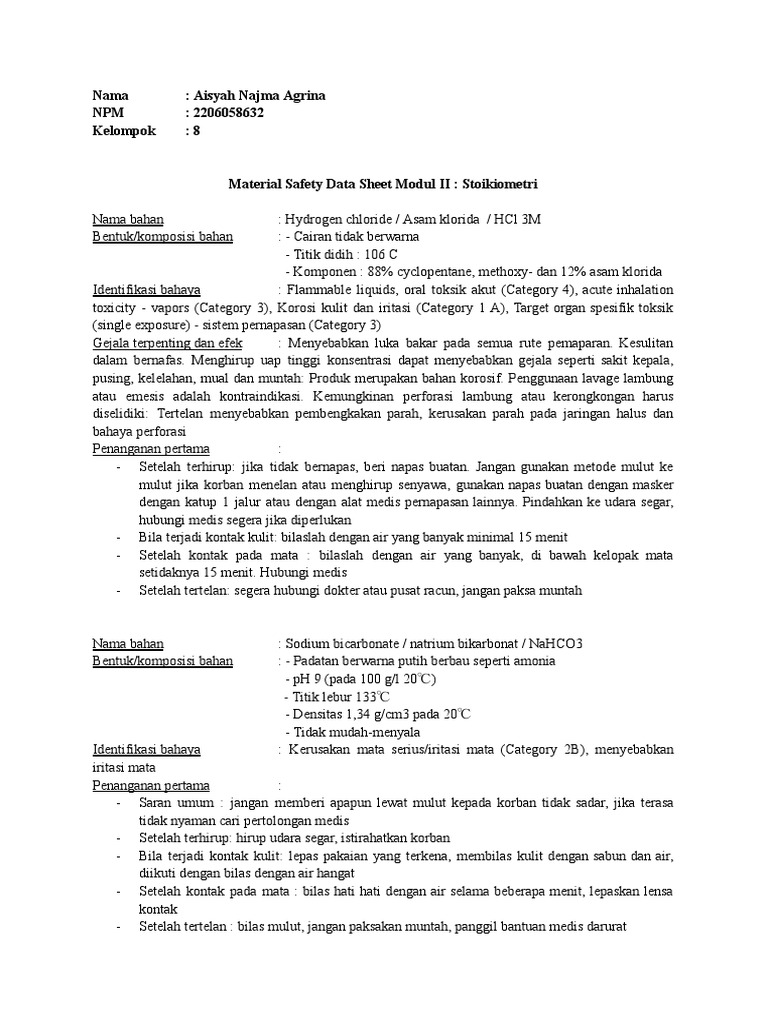 Nama : Aisyah Najma Agrina
NPM : 2206058632
Kelompok : 8

Material Safety Data Sheet Modul II : Stoikiometri

Nama bahan : Hydrogen chloride / Asam klorida / HCl 3M
Bentuk/komposisi bahan : - Cairan tidak berwarna
- Titik didih : 106 C
- Komponen : 88% cyclopentane, methoxy- dan 12% asam klorida
Identifikasi bahaya : Flammable liquids, oral toksik akut (Category 4), acute inhalation toxicity - vapors (Category 3), Korosi kulit dan iritasi (Category 1 A), Target organ spesifik toksik (single exposure) - sistem pernapasan (Category 3)
Gejala terpenting dan efek : Menyebabkan luka bakar pada semua rute pemaparan. Kesulitan dalam bernafas. Menghirup uap tinggi konsentrasi dapat menyebabkan gejala seperti sakit kepala, pusing, kelelahan, mual dan muntah: Produk merupakan bahan korosif. Penggunaan lavage lambung atau emesis adalah kontraindikasi. Kemungkinan perforasi lambung atau kerongkongan harus diselidiki: Tertelan menyebabkan pembengkakan parah, kerusakan parah pada jaringan halus dan bahaya perforasi
Penanganan pertama :
- Setelah terhirup: jika tidak bernapas, beri napas buatan. Jangan gunakan metode mulut ke mulut jika korban menelan atau menghirup senyawa, gunakan napas buatan dengan masker dengan katup 1 jalur atau dengan alat medis pernapasan lainnya. Pindahkan ke udara segar, hubungi medis segera jika diperlukan
- Bila terjadi kontak kulit: bilaslah dengan air yang banyak minimal 15 menit
- Setelah kontak pada mata : bilaslah dengan air yang banyak, di bawah kelopak mata setidaknya 15 menit. Hubungi medis
- Setelah tertelan: segera hubungi dokter atau pusat racun, jangan paksa muntah

Nama bahan : Sodium bicarbonate / natrium bikarbonat / NaHCO3
Bentuk/komposisi bahan : - Padatan berwarna putih berbau seperti amonia
- pH 9 (pada 100 g/l 20℃)
- Titik lebur 133℃
- Densitas 1,34 g/cm3 pada 20℃
- Tidak mudah-menyala
Identifikasi bahaya : Kerusakan mata serius/iritasi mata (Category 2B), menyebabkan iritasi mata
Penanganan pertama :
- Saran umum : jangan memberi apapun lewat mulut kepada korban tidak sadar, jika terasa tidak nyaman cari pertolongan medis
- Setelah terhirup: hirup udara segar, istirahatkan korban
- Bila terjadi kontak kulit: lepas pakaian yang terkena, membilas kulit dengan sabun dan air, diikuti dengan bilas dengan air hangat
- Setelah kontak pada mata : bilas hati hati dengan air selama beberapa menit, lepaskan lensa kontak
- Setelah tertelan : bilas mulut, jangan paksakan muntah, panggil bantuan medis darurat